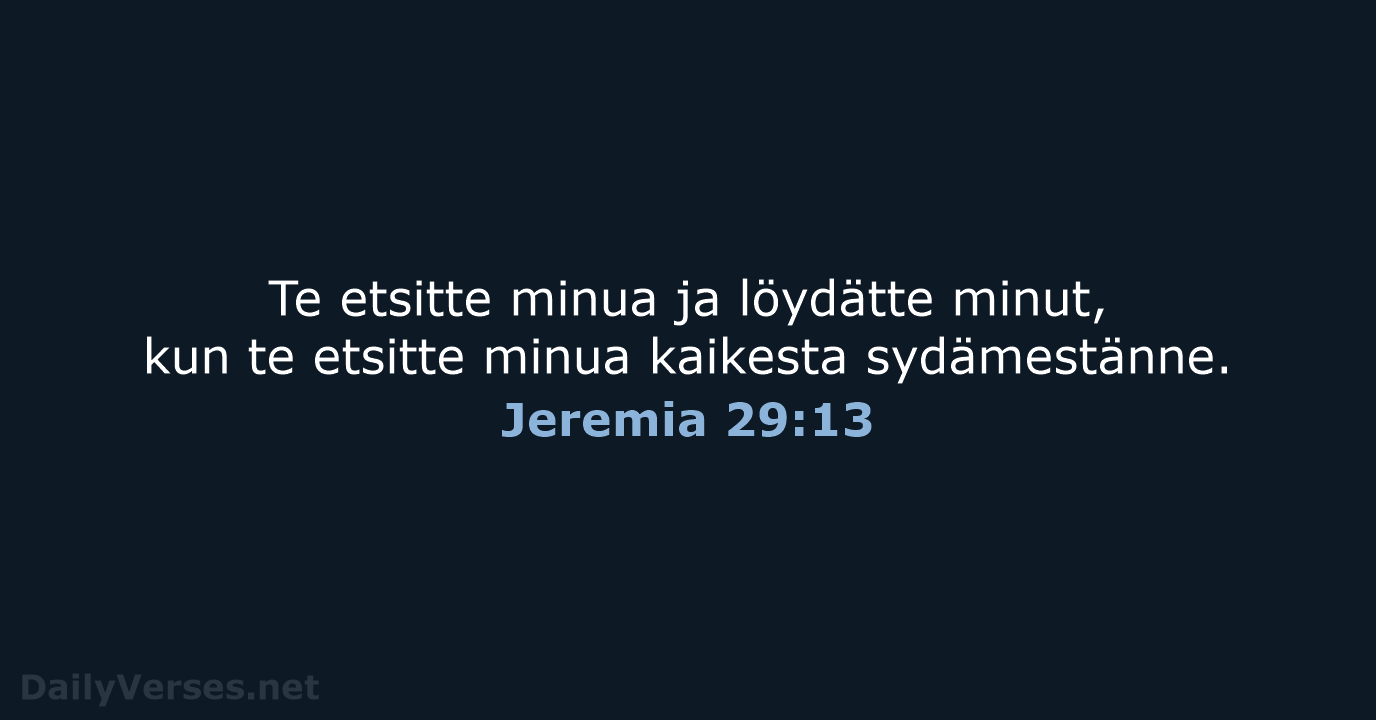 Te etsitte minua ja löydätte minut, kun te etsitte minua kaikesta sydämestänne.
Jeremia 29:13

DailyVerses.net